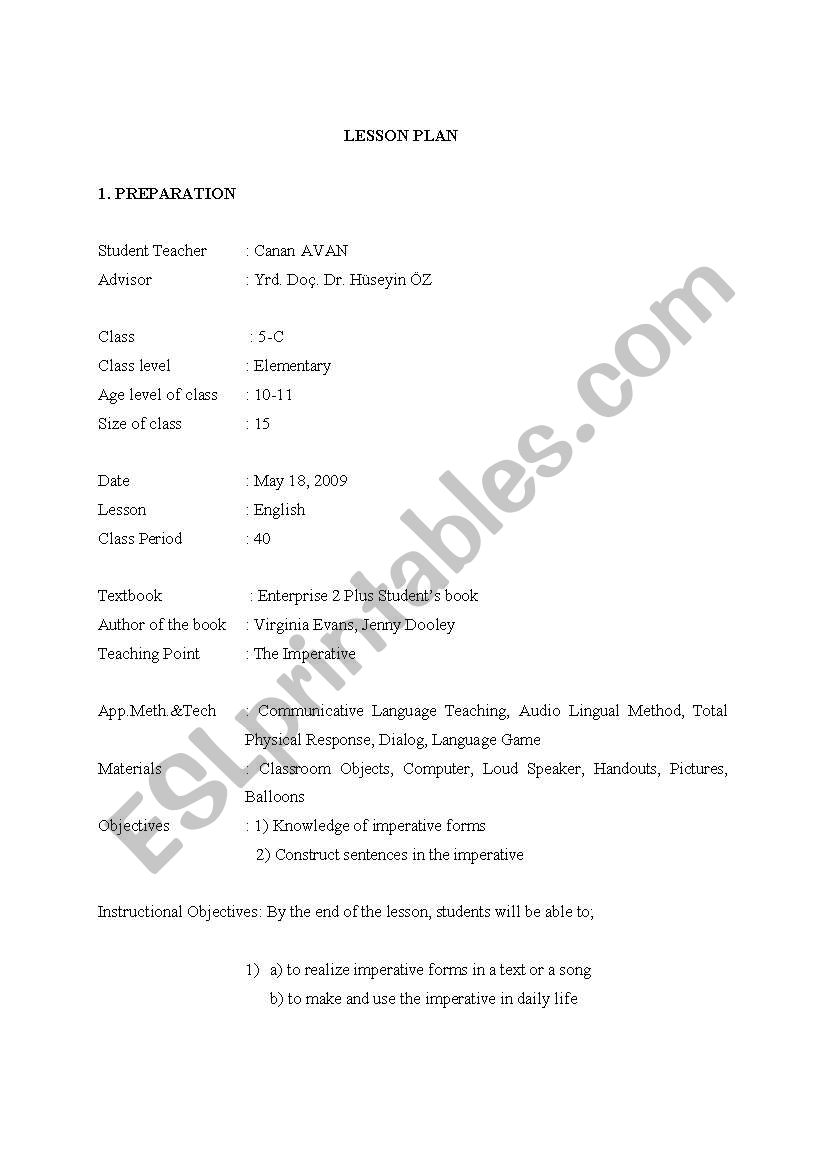 LESSON PLAN

1. PREPARATION

Student Teacher : Canan AVAN
Advisor : Yrd. Doç. Dr. Hüseyin ÖZ

Class : 5-C
Class level : Elementary
Age level of class : 10-11
Size of class : 15

Date : May 18, 2009
Lesson : English
Class Period : 40

Textbook : Enterprise 2 Plus Student's book
Author of the book : Virginia Evans, Jenny Dooley
Teaching Point : The Imperative

App.Meth.&Tech : Communicative Language Teaching, Audio Lingual Method, Total Physical Response, Dialog, Language Game
Materials : Classroom Objects, Computer, Loud Speaker, Handouts, Pictures, Balloons
Objectives : 1) Knowledge of imperative forms
2) Construct sentences in the imperative

Instructional Objectives: By the end of the lesson, students will be able to;

1) a) to realize imperative forms in a text or a song
b) to make and use the imperative in daily life

ESLprintables.com